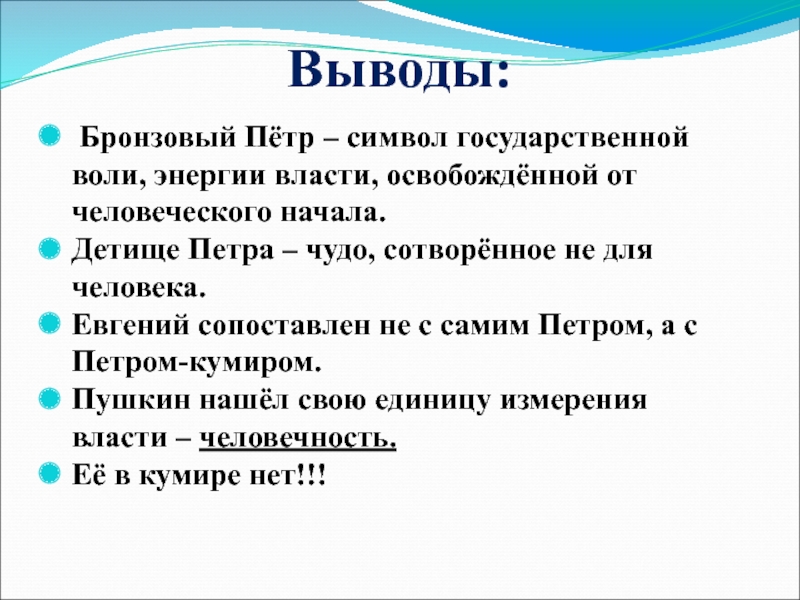 Выводы:

Бронзовый Пётр – символ государственной воли, энергии власти, освобождённой от человеческого начала.

Детище Петра – чудо, сотворённое не для человека.

Евгений сопоставлен не с самим Петром, а с Петром-кумиром.

Пушкин нашёл свою единицу измерения власти – человечность.

Её в кумире нет!!!